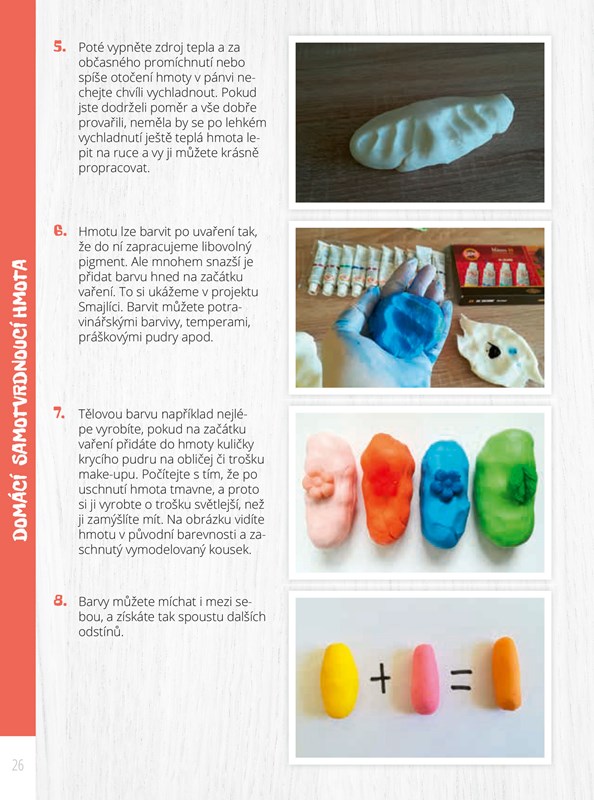 DOMÁCÍ SAMOTVRDNOUCÍ HMOTA

5. Poté vypněte zdroj tepla a za občasného promíchnutí nebo spíše otočení hmoty v pánvi nechejte chvíli vychladnout. Pokud jste dodrželi poměr a vše dobře provařili, neměla by se po lehkém vychladnutí ještě teplá hmota lepit na ruce a vy ji můžete krásně propracovat.

6. Hmotu lze barvit po uvaření tak, že do ní zapracujeme libovolný pigment. Ale mnohem snazší je přidat barvu hned na začátku vaření. To si ukážeme v projektu Smajlíci. Barvit můžete potravinářskými barvivy, temperami, práškovými pudry apod.

7. Tělovou barvu například nejlépe vyrobíte, pokud na začátku vaření přidáte do hmoty kuličky krycího pudru na obličej či trošku make-upu. Počítejte s tím, že po uschnutí hmota tmavne, a proto si ji vyrobte o trošku světlejší, než ji zamýšlíte mít. Na obrázku vidíte hmotu v původní barevnosti a zaschnutý vymodelovaný kousek.

8. Barvy můžete míchat i mezi sebou, a získáte tak spoustu dalších odstínů.

+ =

26